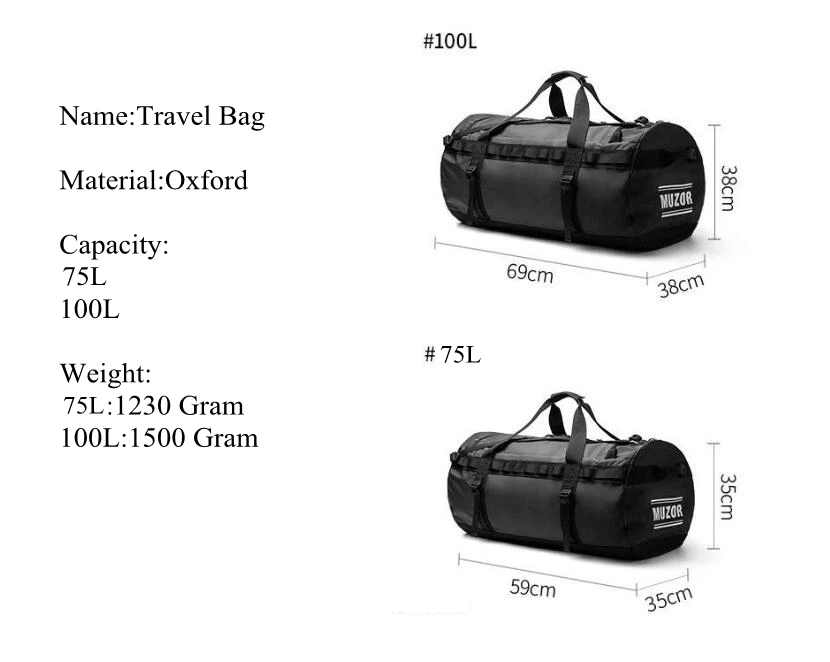 Name:Travel Bag

Material:Oxford

Capacity:
75L
100L

Weight:
75L:1230 Gram
100L:1500 Gram

#100L

MUZOR

38cm

69cm

38cm

# 75L

MUZOR

35cm

59cm

35cm